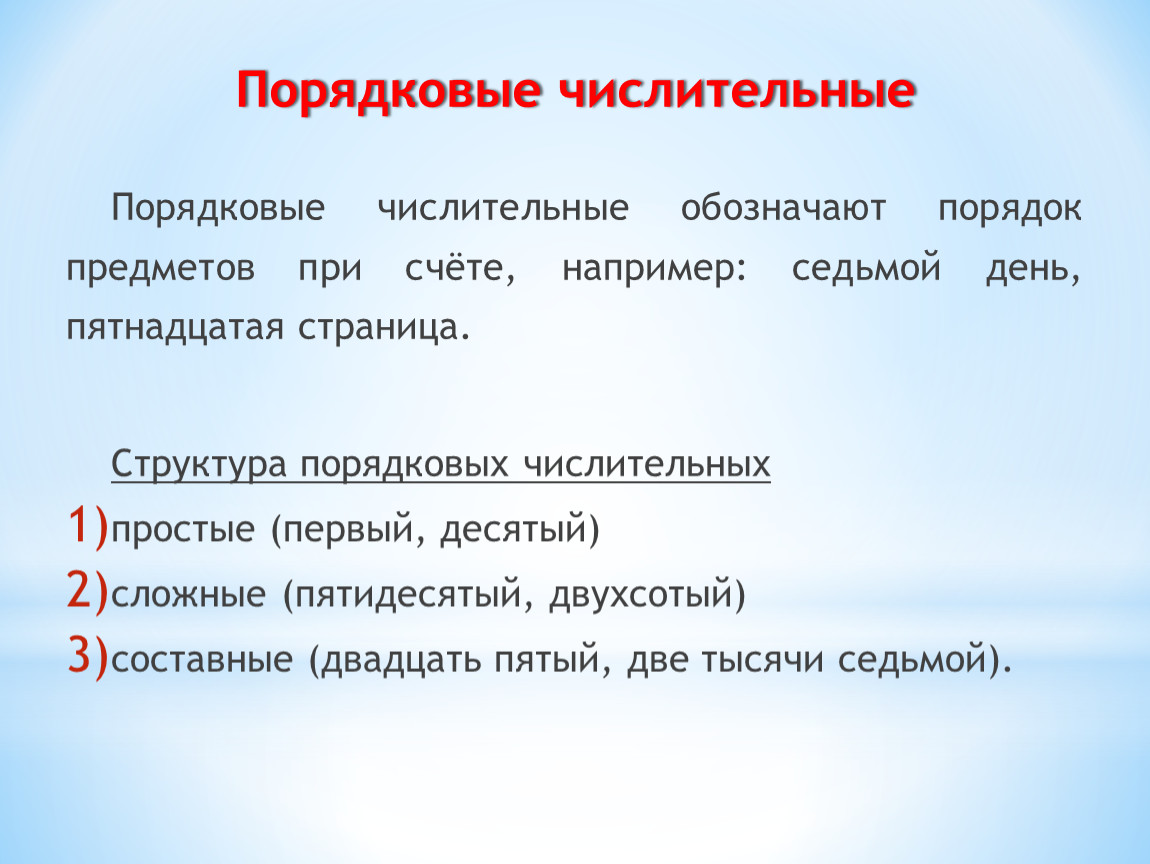 Порядковые числительные

Порядковые числительные обозначают порядок предметов при счёте, например: седьмой день, пятнадцатая страница.

Структура порядковых числительных
1)простые (первый, десятый)
2)сложные (пятидесятый, двухсотый)
3)составные (двадцать пятый, две тысячи седьмой).